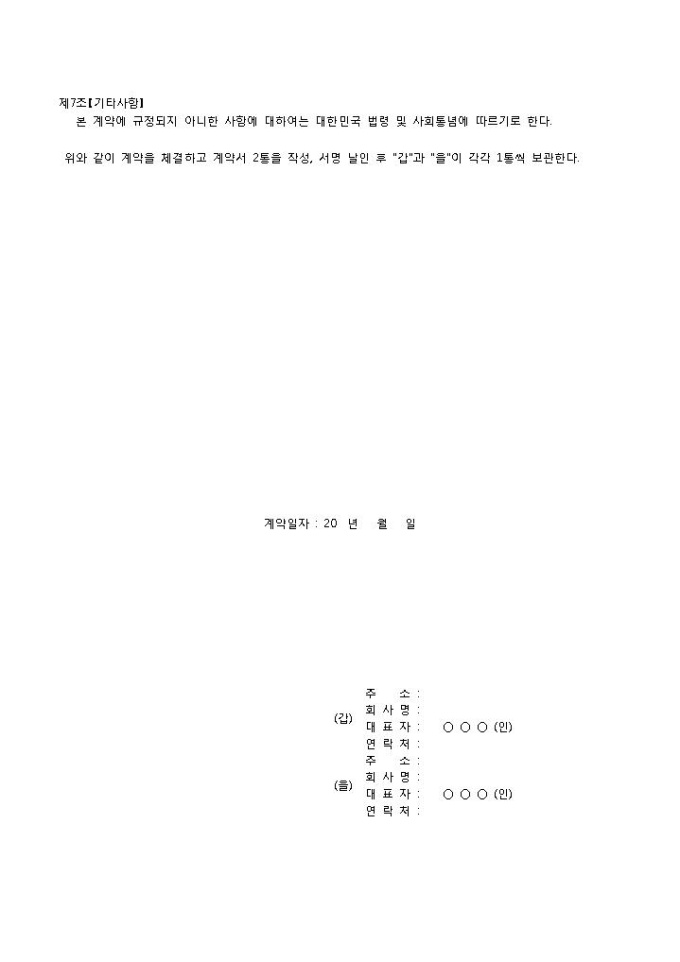 제7조【기타사항】

본 계약에 규정되지 아니한 사항에 대하여는 대한민국 법령 및 사회통념에 따르기로 한다.

위와 같이 계약을 체결하고 계약서 2통을 작성, 서명 날인 후 "갑"과 "을"이 각각 1통씩 보관한다.

계약일자 : 20 년 월 일

(갑)
주 소 :
회 사 명 :
대 표 자 : ○ ○ ○ (인)
연 락 처 :

(을)
주 소 :
회 사 명 :
대 표 자 : ○ ○ ○ (인)
연 락 처 :